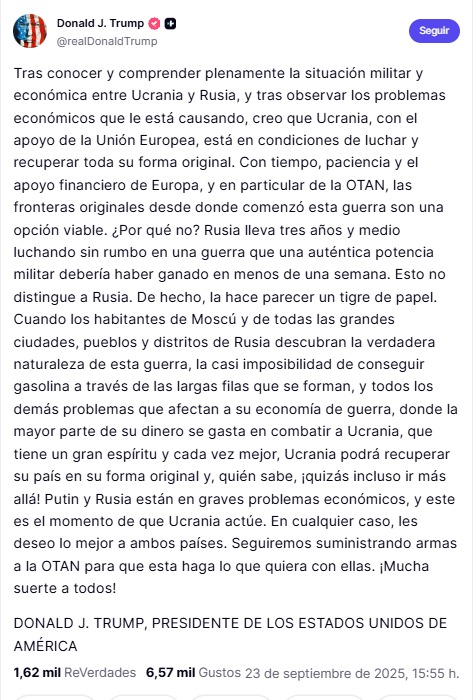 Donald J. Trump
@realDonaldTrump

Seguir

Tras conocer y comprender plenamente la situación militar y económica entre Ucrania y Rusia, y tras observar los problemas económicos que le está causando, creo que Ucrania, con el apoyo de la Unión Europea, está en condiciones de luchar y recuperar toda su forma original. Con tiempo, paciencia y el apoyo financiero de Europa, y en particular de la OTAN, las fronteras originales desde donde comenzó esta guerra son una opción viable. ¿Por qué no? Rusia lleva tres años y medio luchando sin rumbo en una guerra que una auténtica potencia militar debería haber ganado en menos de una semana. Esto no distingue a Rusia. De hecho, la hace parecer un tigre de papel. Cuando los habitantes de Moscú y de todas las grandes ciudades, pueblos y distritos de Rusia descubran la verdadera naturaleza de esta guerra, la casi imposibilidad de conseguir gasolina a través de las largas filas que se forman, y todos los demás problemas que afectan a su economía de guerra, donde la mayor parte de su dinero se gasta en combatir a Ucrania, que tiene un gran espíritu y cada vez mejor, Ucrania podrá recuperar su país en su forma original y, quién sabe, ¡quizás incluso ir más allá! Putin y Rusia están en graves problemas económicos, y este es el momento de que Ucrania actúe. En cualquier caso, les deseo lo mejor a ambos países. Seguiremos suministrando armas a la OTAN para que esta haga lo que quiera con ellas. ¡Mucha suerte a todos!

DONALD J. TRUMP, PRESIDENTE DE LOS ESTADOS UNIDOS DE AMÉRICA

1,62 mil ReVerdades 6,57 mil Gustos 23 de septiembre de 2025, 15:55 h.